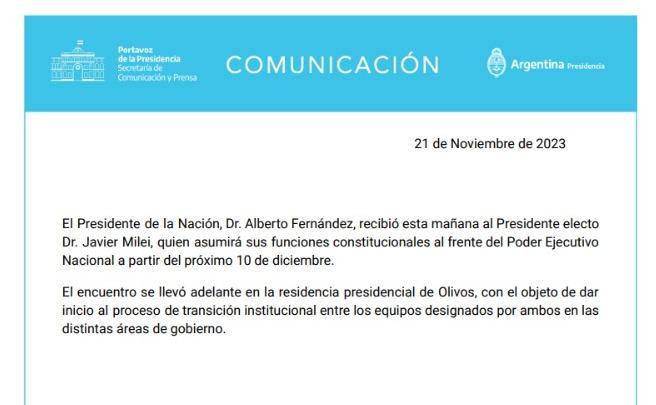 Portavoz
de la Presidencia
Secretaría de
Comunicación y Prensa

COMUNICACIÓN

Argentina Presidencia

21 de Noviembre de 2023

El Presidente de la Nación, Dr. Alberto Fernández, recibió esta mañana al Presidente electo Dr. Javier Milei, quien asumirá sus funciones constitucionales al frente del Poder Ejecutivo Nacional a partir del próximo 10 de diciembre.

El encuentro se llevó adelante en la residencia presidencial de Olivos, con el objeto de dar inicio al proceso de transición institucional entre los equipos designados por ambos en las distintas áreas de gobierno.